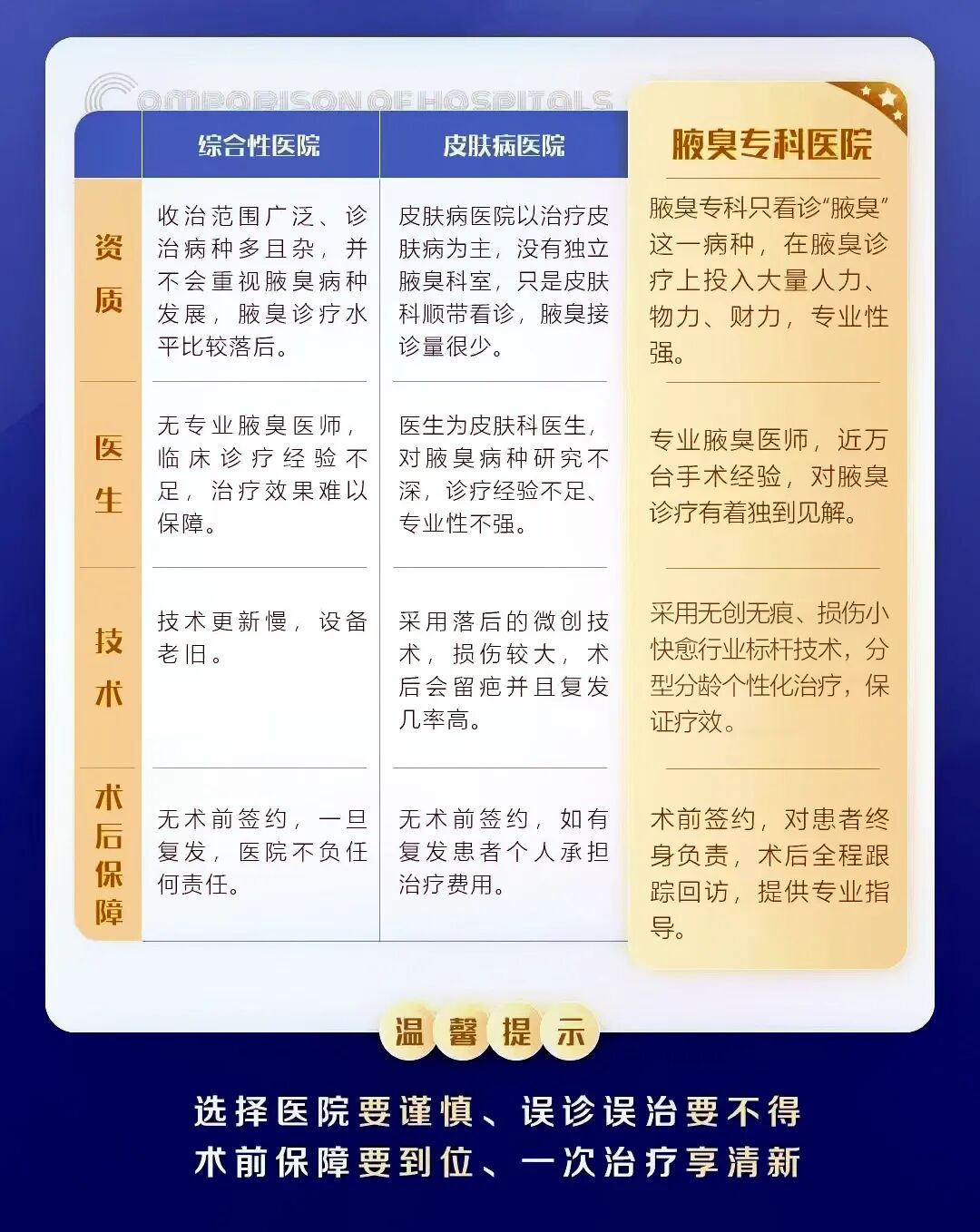 COMPARISON OF HOSPITALS

| | 综合性医院 | 皮肤病医院 | 腋臭专科医院 |
|---|---|---|---|
| 资质 | 收治范围广泛、诊治病种多且杂，并不会重视腋臭病种发展，腋臭诊疗水平比较落后。 | 皮肤病医院以治疗皮肤病为主，没有独立腋臭科室，只是皮肤科顺带看诊，腋臭接诊量很少。 | 腋臭专科只看诊“腋臭”这一病种，在腋臭诊疗上投入大量人力、物力、财力，专业性强。 |
| 医生 | 无专业腋臭医师，临床诊疗经验不足，治疗效果难以保障。 | 医生为皮肤科医生，对腋臭病种研究不深，诊疗经验不足、专业性不强。 | 专业腋臭医师，近万台手术经验，对腋臭诊疗有着独到见解。 |
| 技术 | 技术更新慢，设备老旧。 | 采用落后的微创技术，损伤较大，术后会留疤并且复发几率高。 | 采用无创无痕、损伤小快愈行业标杆技术，分型分龄个性化治疗，保证疗效。 |
| 术后保障 | 无术前签约，一旦复发，医院不负任何责任。 | 无术前签约，如有复发患者个人承担治疗费用。 | 术前签约，对患者终身负责，术后全程跟踪回访，提供专业指导。 |

温馨提示

选择医院要谨慎、误诊误治要不得
术前保障要到位、一次治疗享清新